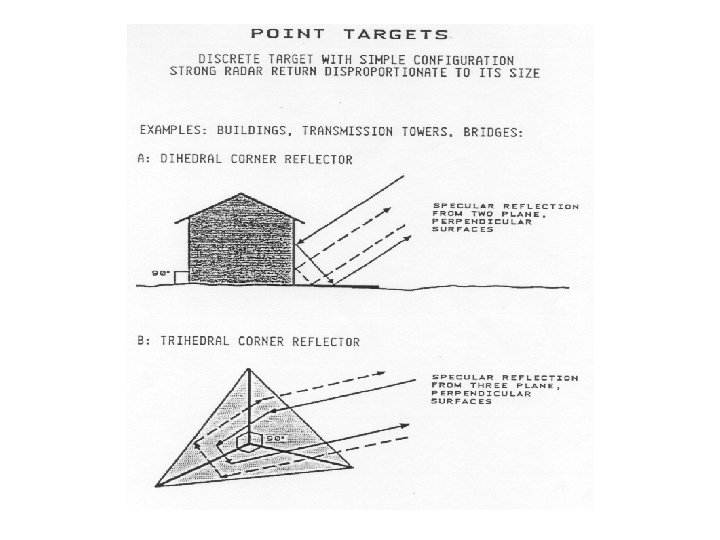 POINT TARGETS

DISCRETE TARGET WITH SIMPLE CONFIGURATION
STRONG RADAR RETURN DISPROPORTIONATE TO ITS SIZE

EXAMPLES: BUILDINGS, TRANSMISSION TOWERS, BRIDGES:

A: DIHEDRAL CORNER REFLECTOR

SPECULAR REFLECTION FROM TWO PLANE, PERPENDICULAR SURFACES

90°

B: TRIHEDRAL CORNER REFLECTOR

SPECULAR REFLECTION FROM THREE PLANE, PERPENDICULAR SURFACES

90°